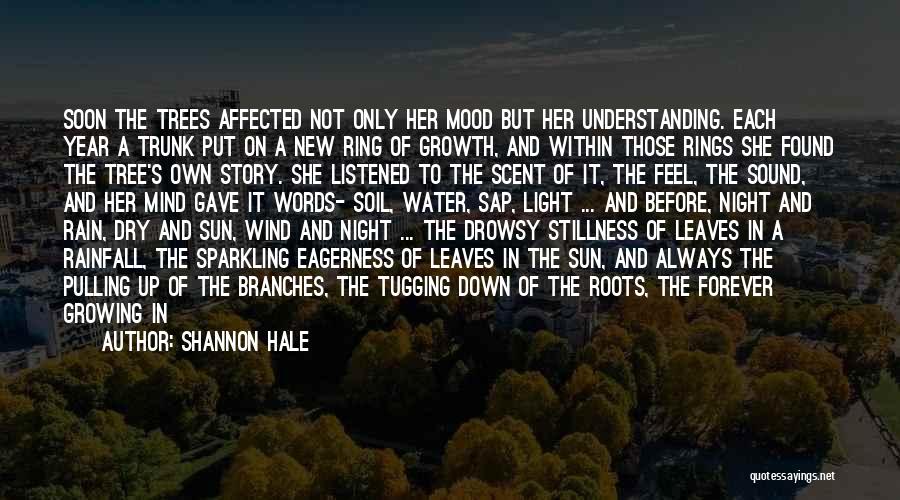 SOON THE TREES AFFECTED NOT ONLY HER MOOD BUT HER UNDERSTANDING. EACH YEAR A TRUNK PUT ON A NEW RING OF GROWTH, AND WITHIN THOSE RINGS SHE FOUND THE TREE'S OWN STORY. SHE LISTENED TO THE SCENT OF IT, THE FEEL, THE SOUND, AND HER MIND GAVE IT WORDS- SOIL, WATER, SAP, LIGHT ... AND BEFORE, NIGHT AND RAIN, DRY AND SUN, WIND AND NIGHT ... THE DROWSY STILLNESS OF LEAVES IN A RAINFALL, THE SPARKLING EAGERNESS OF LEAVES IN THE SUN, AND ALWAYS THE PULLING UP OF THE BRANCHES, THE TUGGING DOWN OF THE ROOTS, THE FOREVER GROWING IN

AUTHOR: SHANNON HALE

quotessayings.net